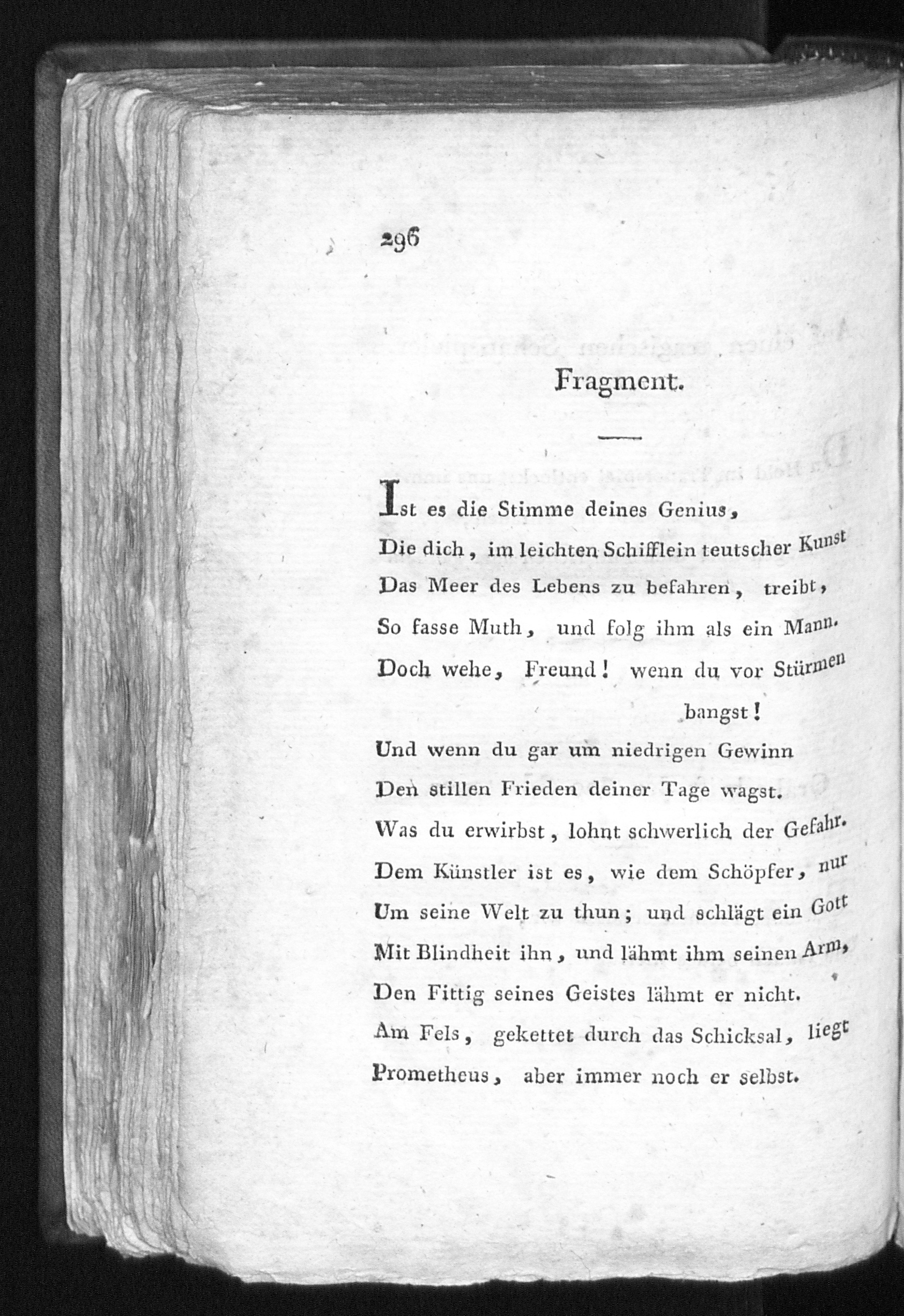 296

Fragment.

Ist es die Stimme deines Genius,
Die dich, im leichten Schifflein teutscher Kunst
Das Meer des Lebens zu befahren, treibt,
So fasse Muth, und folg ihm als ein Mann.
Doch wehe, Freund! wenn du vor Stürmen bangst!
Und wenn du gar um niedrigen Gewinn
Den stillen Frieden deiner Tage wagst.
Was du erwirbst, lohnt schwerlich der Gefahr.
Dem Künstler ist es, wie dem Schöpfer, nur
Um seine Welt zu thun; und schlägt ein Gott
Mit Blindheit ihn, und lähmt ihm seinen Arm,
Den Fittig seines Geistes lähmt er nicht.
Am Fels, gekettet durch das Schicksal, liegt
Prometheus, aber immer noch er selbst.